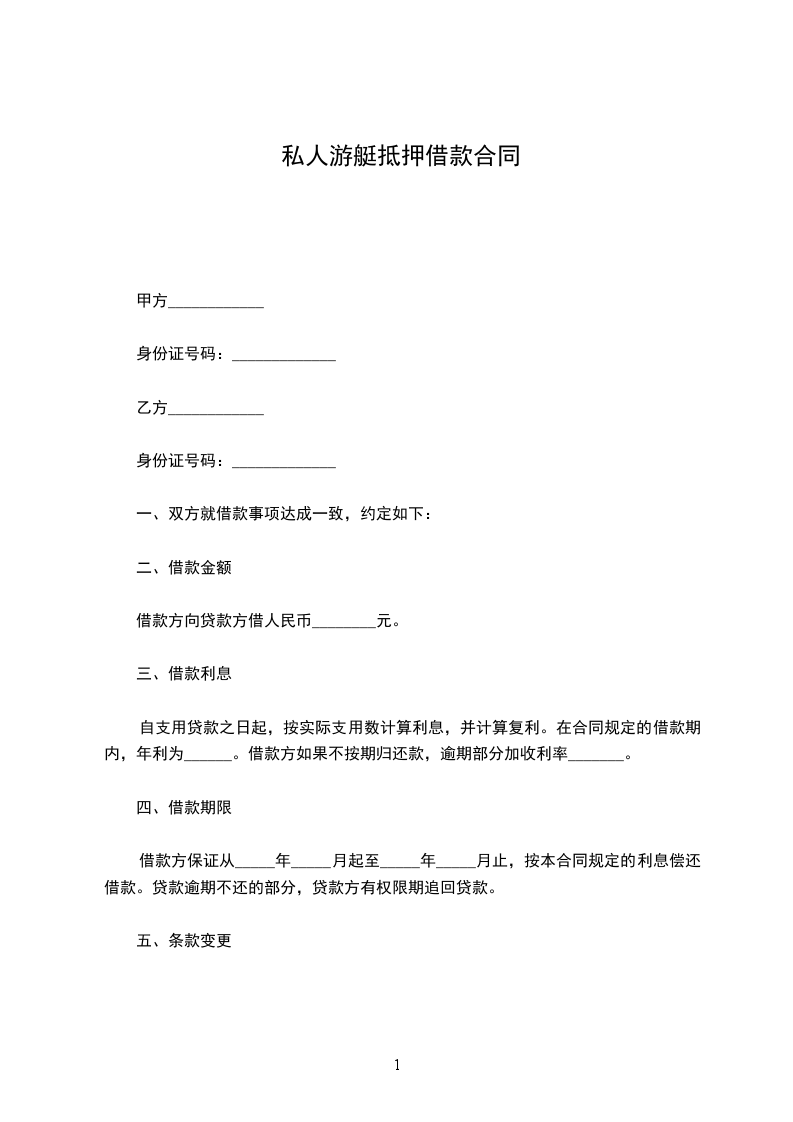 私人游艇抵押借款合同

甲方____________

身份证号码：_____________

乙方____________

身份证号码：_____________

一、双方就借款事项达成一致，约定如下：

二、借款金额

借款方向贷款方借人民币________元。

三、借款利息

自支用贷款之日起，按实际支用数计算利息，并计算复利。在合同规定的借款期内，年利为______。借款方如果不按期归还款，逾期部分加收利率_______。

四、借款期限

借款方保证从_____年_____月起至_____年_____月止，按本合同规定的利息偿还借款。贷款逾期不还的部分，贷款方有权限期追回贷款。

五、条款变更

1